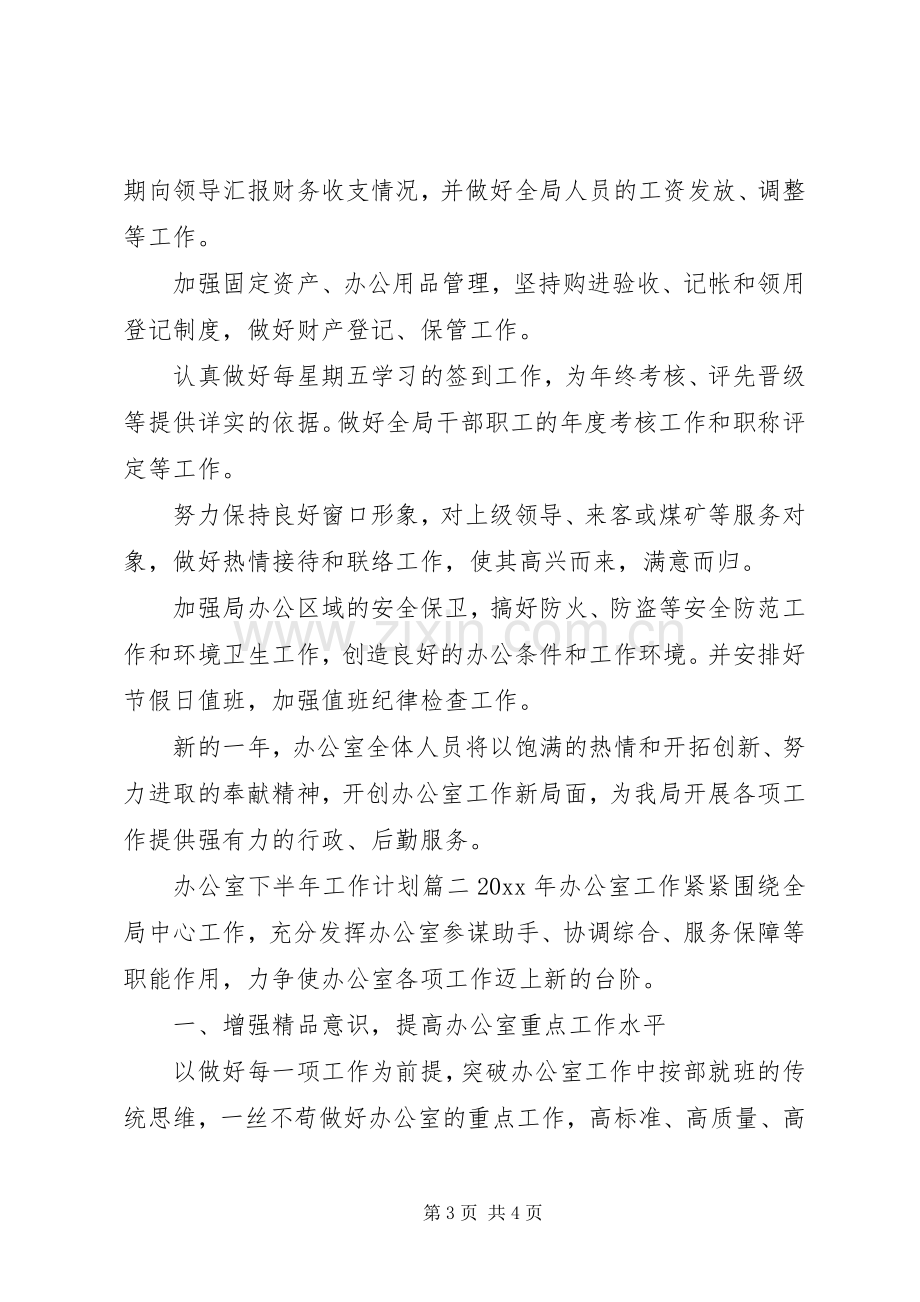 期向领导汇报财务收支情况，并做好全局人员的工资发放、调整等工作。

加强固定资产、办公用品管理，坚持购进验收、记帐和领用登记制度，做好财产登记、保管工作。

认真做好每星期五学习的签到工作，为年终考核、评先晋级等提供详实的依据。做好全局干部职工的年度考核工作和职称评定等工作。

努力保持良好窗口形象，对上级领导、来客或煤矿等服务对象，做好热情接待和联络工作，使其高兴而来，满意而归。

加强局办公区域的安全保卫，搞好防火、防盗等安全防范工作和环境卫生工作，创造良好的办公条件和工作环境。并安排好节假日值班，加强值班纪律检查工作。

新的一年，办公室全体人员将以饱满的热情和开拓创新、努力进取的奉献精神，开创办公室工作新局面，为我局开展各项工作提供强有力的行政、后勤服务。

办公室下半年工作计划篇二20xx年办公室工作紧紧围绕全局中心工作，充分发挥办公室参谋助手、协调综合、服务保障等职能作用，力争使办公室各项工作迈上新的台阶。

一、增强精品意识，提高办公室重点工作水平

以做好每一项工作为前提，突破办公室工作中按部就班的传统思维，一丝不苟做好办公室的重点工作，高标准、高质量、高

第3页 共4页

www.zixin.com.cn